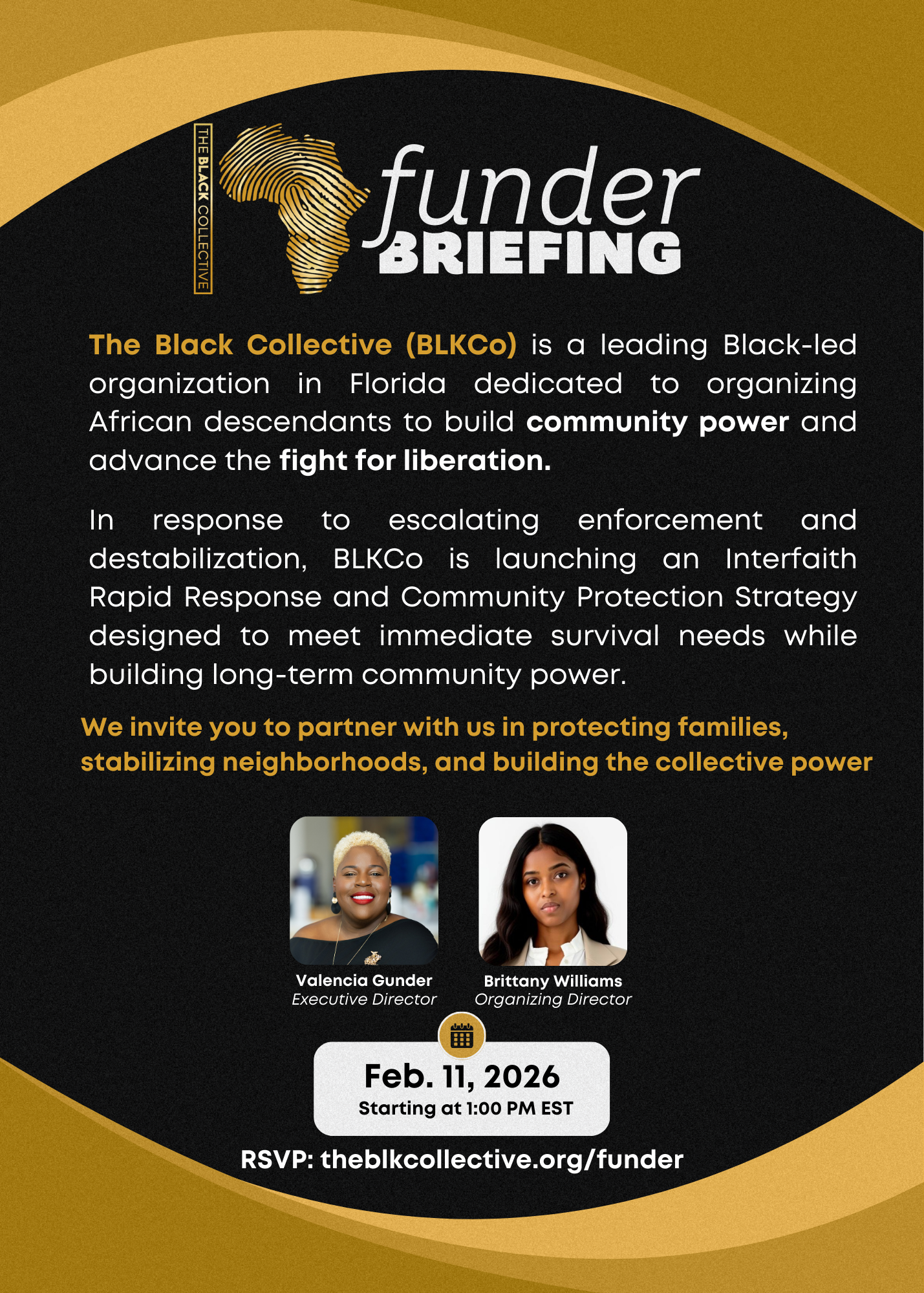 THE BLACK COLLECTIVE

funder
BRIEFING

The Black Collective (BLKCo) is a leading Black-led organization in Florida dedicated to organizing African descendants to build community power and advance the fight for liberation.

In response to escalating enforcement and destabilization, BLKCo is launching an Interfaith Rapid Response and Community Protection Strategy designed to meet immediate survival needs while building long-term community power.

We invite you to partner with us in protecting families, stabilizing neighborhoods, and building the collective power

Valencia Gunder
Executive Director

Brittany Williams
Organizing Director

Feb. 11, 2026
Starting at 1:00 PM EST

RSVP: theblkcollective.org/funder